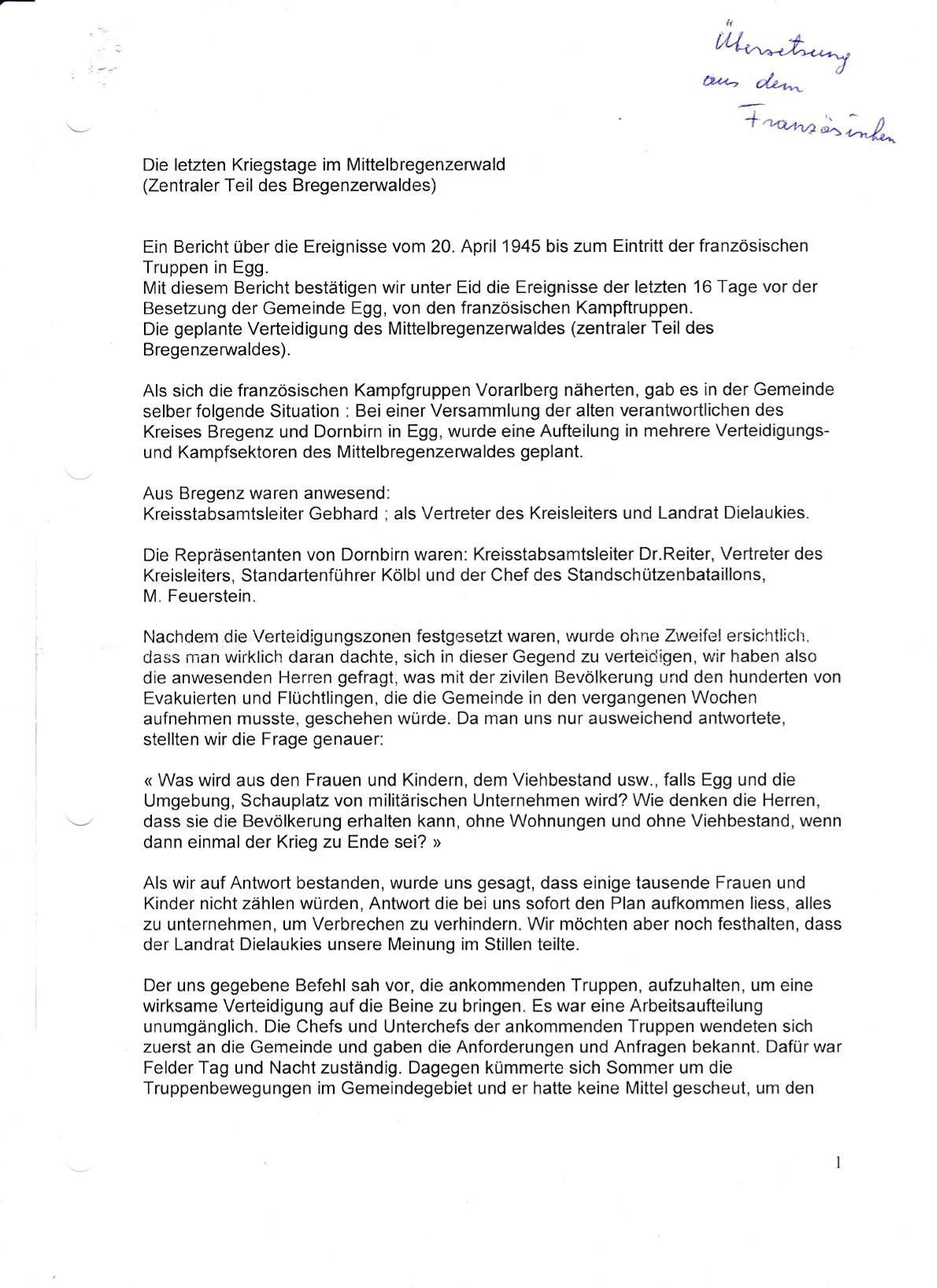 Übersetzung aus dem Französischen

Die letzten Kriegstage im Mittelbregenzerwald
(Zentraler Teil des Bregenzerwaldes)

Ein Bericht über die Ereignisse vom 20. April 1945 bis zum Eintritt der französischen Truppen in Egg.
Mit diesem Bericht bestätigen wir unter Eid die Ereignisse der letzten 16 Tage vor der Besetzung der Gemeinde Egg, von den französischen Kampftruppen.
Die geplante Verteidigung des Mittelbregenzerwaldes (zentraler Teil des Bregenzerwaldes).

Als sich die französischen Kampfgruppen Vorarlberg näherten, gab es in der Gemeinde selber folgende Situation : Bei einer Versammlung der alten verantwortlichen des Kreises Bregenz und Dornbirn in Egg, wurde eine Aufteilung in mehrere Verteidigungs- und Kampfsektoren des Mittelbregenzerwaldes geplant.

Aus Bregenz waren anwesend:
Kreisstabsamtsleiter Gebhard ; als Vertreter des Kreisleiters und Landrat Dielaukies.

Die Repräsentanten von Dornbirn waren: Kreisstabsamtsleiter Dr.Reiter, Vertreter des Kreisleiters, Standartenführer Kölbl und der Chef des Standschützenbataillons, M. Feuerstein.

Nachdem die Verteidigungszonen festgesetzt waren, wurde ohne Zweifel ersichtlich, dass man wirklich daran dachte, sich in dieser Gegend zu verteidigen, wir haben also die anwesenden Herren gefragt, was mit der zivilen Bevölkerung und den hunderten von Evakuierten und Flüchtlingen, die die Gemeinde in den vergangenen Wochen aufnehmen musste, geschehen würde. Da man uns nur ausweichend antwortete, stellten wir die Frage genauer:

« Was wird aus den Frauen und Kindern, dem Viehbestand usw., falls Egg und die Umgebung, Schauplatz von militärischen Unternehmen wird? Wie denken die Herren, dass sie die Bevölkerung erhalten kann, ohne Wohnungen und ohne Viehbestand, wenn dann einmal der Krieg zu Ende sei? »

Als wir auf Antwort bestanden, wurde uns gesagt, dass einige tausende Frauen und Kinder nicht zählen würden, Antwort die bei uns sofort den Plan aufkommen liess, alles zu unternehmen, um Verbrechen zu verhindern. Wir möchten aber noch festhalten, dass der Landrat Dielaukies unsere Meinung im Stillen teilte.

Der uns gegebene Befehl sah vor, die ankommenden Truppen, aufzuhalten, um eine wirksame Verteidigung auf die Beine zu bringen. Es war eine Arbeitsaufteilung unumgänglich. Die Chefs und Unterchefs der ankommenden Truppen wendeten sich zuerst an die Gemeinde und gaben die Anforderungen und Anfragen bekannt. Dafür war Felder Tag und Nacht zuständig. Dagegen kümmerte sich Sommer um die Truppenbewegungen im Gemeindegebiet und er hatte keine Mittel gescheut, um den

1